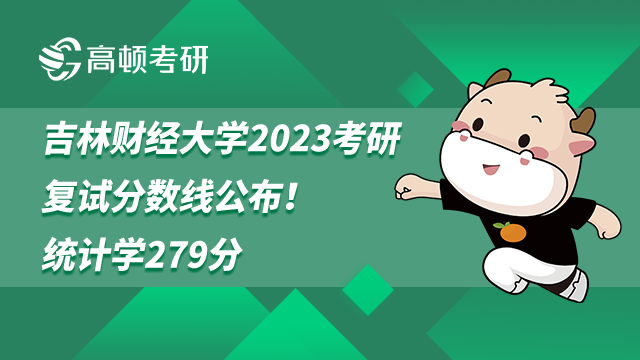 高顿考研

吉林财经大学2023考研复试分数线公布！统计学279分